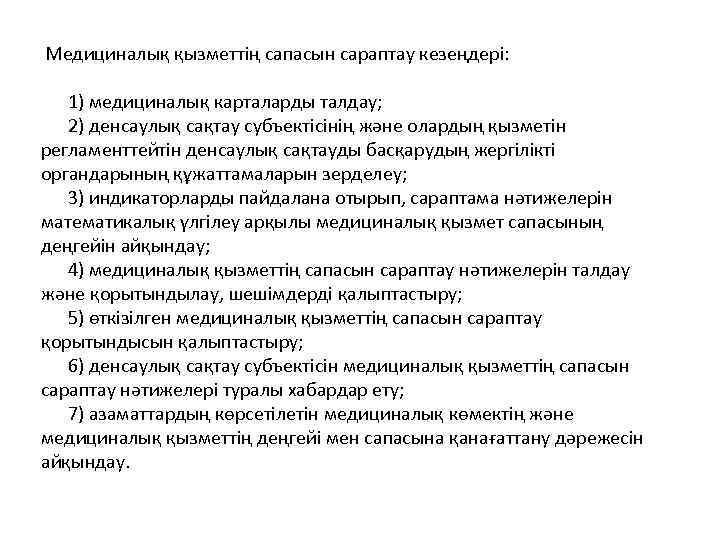 Медициналық қызметтің сапасын сараптау кезеңдері:

1) медициналық карталарды талдау;
2) денсаулық сақтау субъектісінің және олардың қызметін регламенттейтін денсаулық сақтауды басқарудың жергілікті органдарының құжаттамаларын зерделеу;
3) индикаторларды пайдалана отырып, сараптама нәтижелерін математикалық үлгілеу арқылы медициналық қызмет сапасының деңгейін айқындау;
4) медициналық қызметтің сапасын сараптау нәтижелерін талдау және қорытындылау, шешімдерді қалыптастыру;
5) өткізілген медициналық қызметтің сапасын сараптау қорытындысын қалыптастыру;
6) денсаулық сақтау субъектісін медициналық қызметтің сапасын сараптау нәтижелері туралы хабардар ету;
7) азаматтардың көрсетілетін медициналық көмектің және медициналық қызметтің деңгейі мен сапасына қанағаттану дәрежесін айқындау.